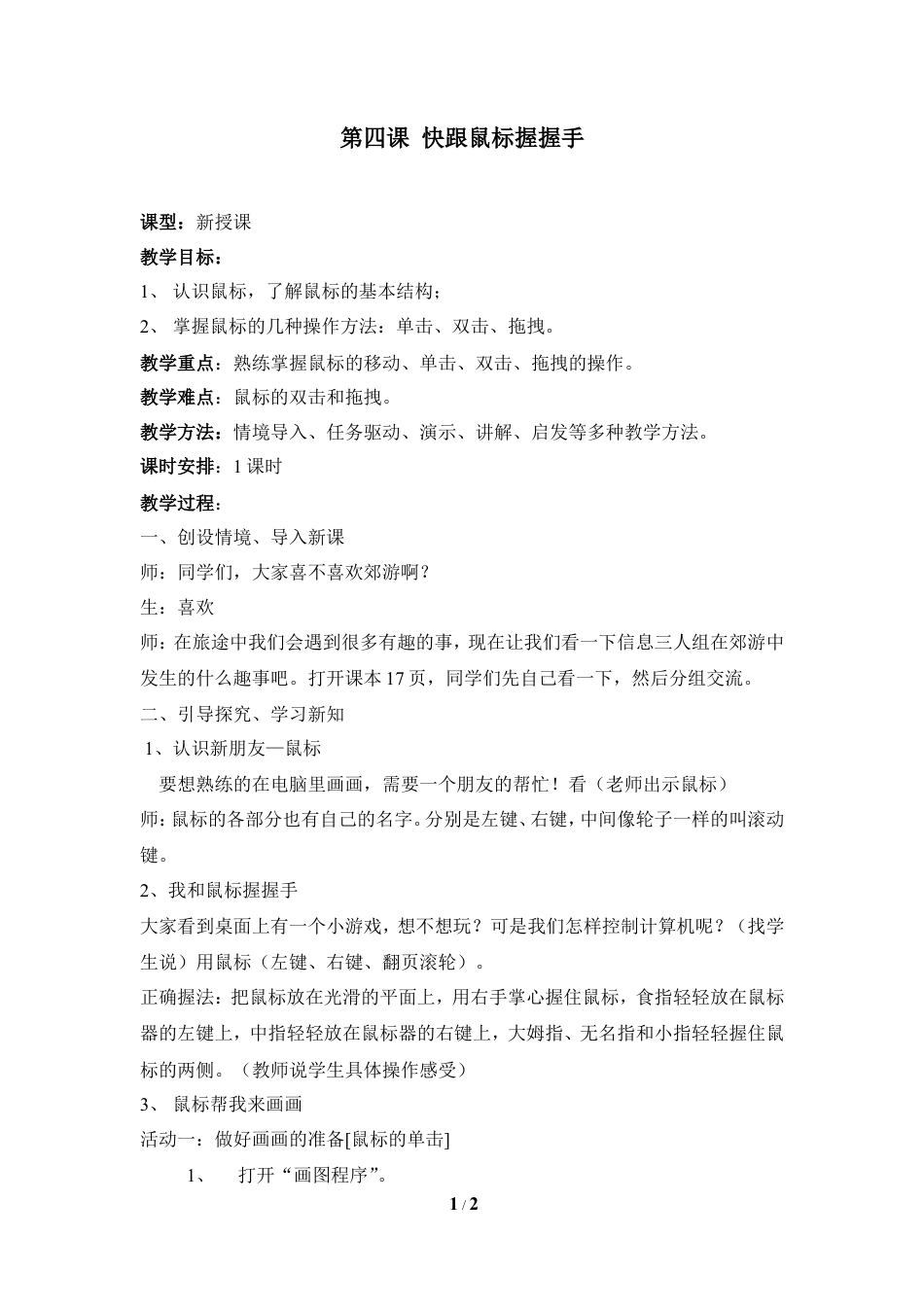 第四课 快跟鼠标握握手

课型：新授课

教学目标：

1、 认识鼠标，了解鼠标的基本结构；

2、 掌握鼠标的几种操作方法：单击、双击、拖拽。

教学重点：熟练掌握鼠标的移动、单击、双击、拖拽的操作。

教学难点：鼠标的双击和拖拽。

教学方法：情境导入、任务驱动、演示、讲解、启发等多种教学方法。

课时安排：1 课时

教学过程：

一、创设情境、导入新课

师：同学们，大家喜不喜欢郊游啊？

生：喜欢

师：在旅途中我们会遇到很多有趣的事，现在让我们看一下信息三人组在郊游中发生的什么趣事吧。打开课本 17 页，同学们先自己看一下，然后分组交流。

二、引导探究、学习新知

1、认识新朋友—鼠标

要想熟练的在电脑里画画，需要一个朋友的帮忙！看（老师出示鼠标）

师：鼠标的各部分也有自己的名字。分别是左键、右键，中间像轮子一样的叫滚动键。

2、我和鼠标握握手

大家看到桌面上有一个小游戏，想不想玩？可是我们怎样控制计算机呢？（找学生说）用鼠标（左键、右键、翻页滚轮）。

正确握法：把鼠标放在光滑的平面上，用右手掌心握住鼠标，食指轻轻放在鼠标器的左键上，中指轻轻放在鼠标器的右键上，大姆指、无名指和小指轻轻握住鼠标的两侧。（教师说学生具体操作感受）

3、 鼠标帮我来画画

活动一：做好画画的准备[鼠标的单击]

1、 打开“画图程序”。

1 / 2